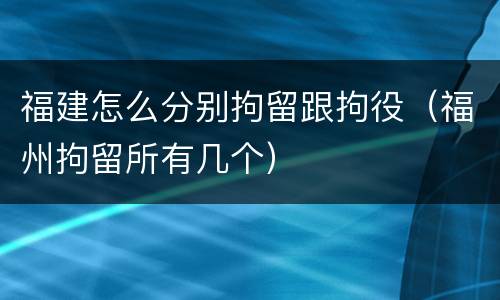 福建怎么分别拘留跟拘役（福州拘留所有几个）